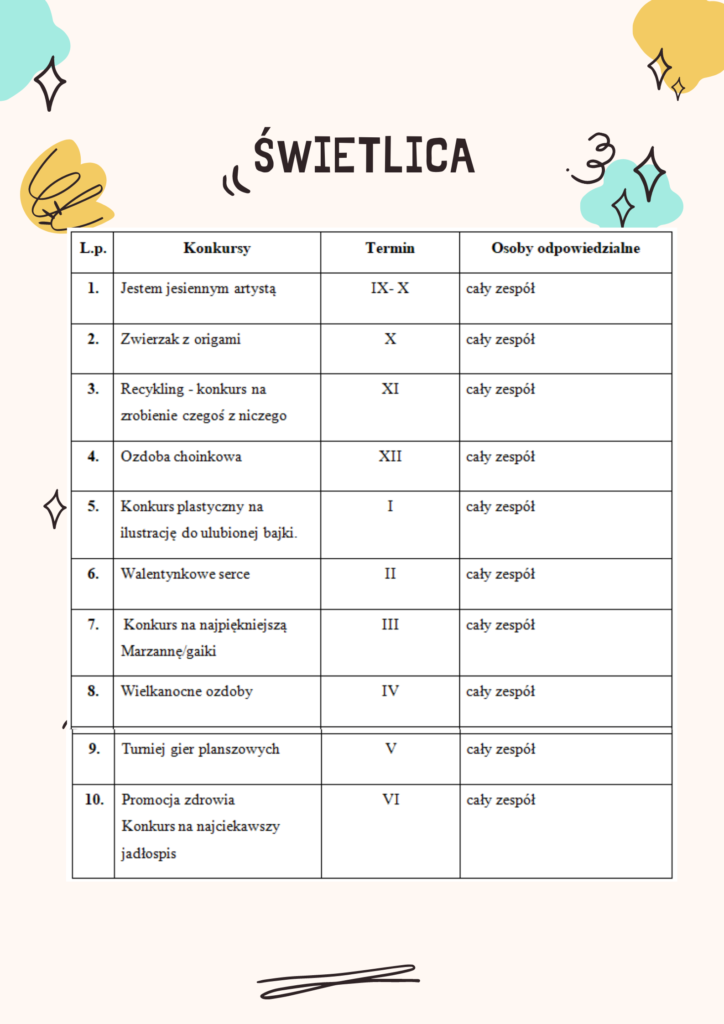 ŚWIETLICA

| L.p. | Konkursy | Termin | Osoby odpowiedzialne |
|---|---|---|---|
| 1. | Jestem jesiennym artystą | IX- X | cały zespół |
| 2. | Zwierzak z origami | X | cały zespół |
| 3. | Recykling - konkurs na zrobienie czegoś z niczego | XI | cały zespół |
| 4. | Ozdoba choinkowa | XII | cały zespół |
| 5. | Konkurs plastyczny na ilustrację do ulubionej bajki. | I | cały zespół |
| 6. | Walentynkowe serce | II | cały zespół |
| 7. | Konkurs na najpiękniejszą Marzannę/gaiki | III | cały zespół |
| 8. | Wielkanocne ozdoby | IV | cały zespół |
| 9. | Turniej gier planszowych | V | cały zespół |
| 10. | Promocja zdrowia Konkurs na najciekawszy jadłospis | VI | cały zespół |